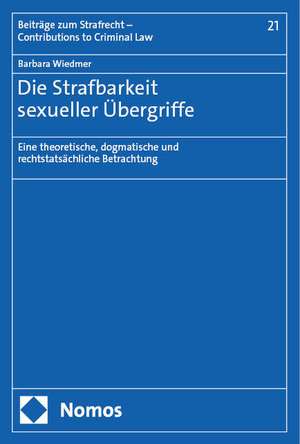 Beiträge zum Strafrecht – Contributions to Criminal Law

21

Barbara Wiedmer

Die Strafbarkeit sexueller Übergriffe

Eine theoretische, dogmatische und rechtstatsächliche Betrachtung

Nomos